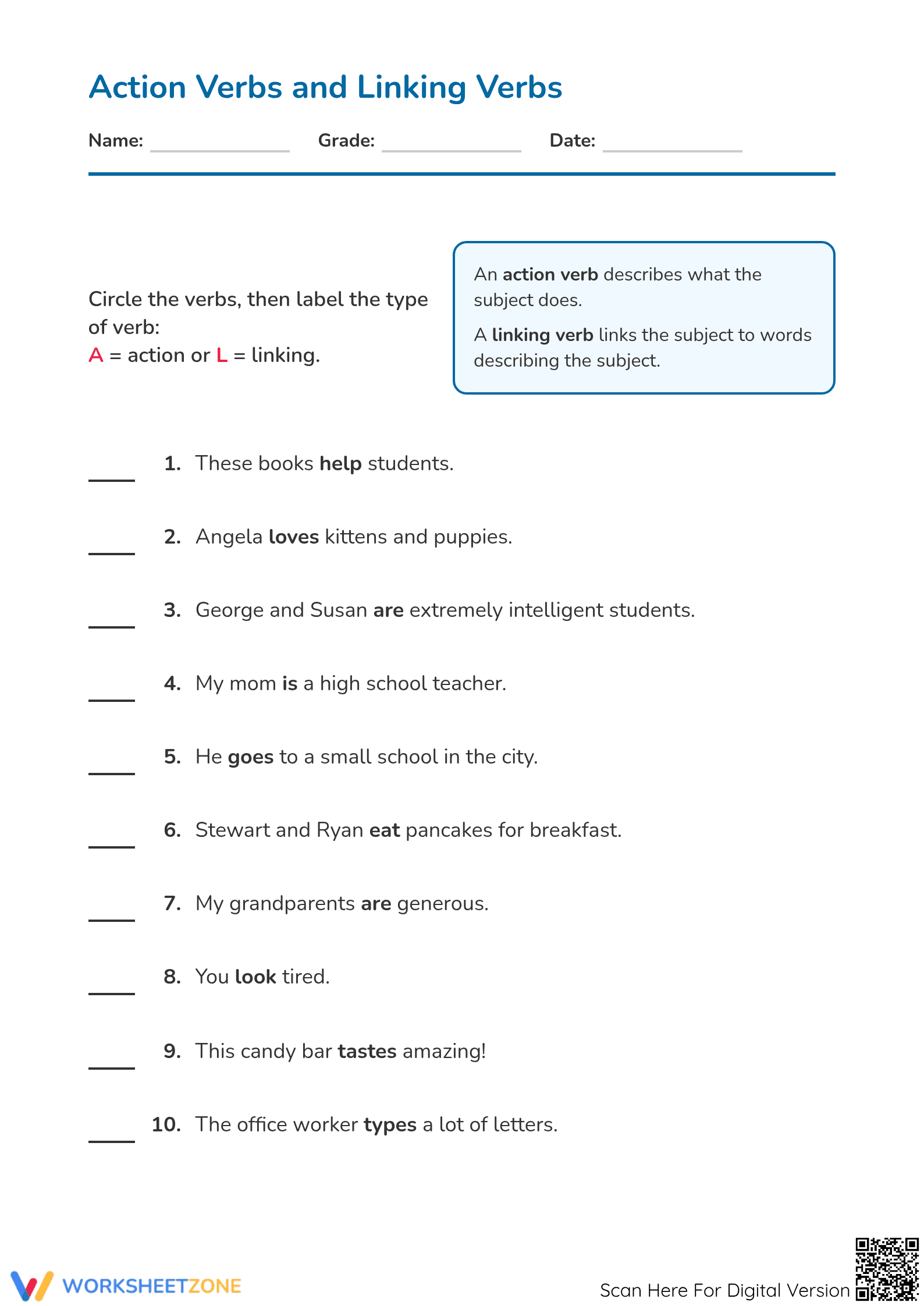 Action Verbs and Linking Verbs

Name: ____ Grade: ____ Date: ____

Circle the verbs, then label the type of verb:
A = action or L = linking.

An action verb describes what the subject does.

A linking verb links the subject to words describing the subject.

____ 1. These books help students.

____ 2. Angela loves kittens and puppies.

____ 3. George and Susan are extremely intelligent students.

____ 4. My mom is a high school teacher.

____ 5. He goes to a small school in the city.

____ 6. Stewart and Ryan eat pancakes for breakfast.

____ 7. My grandparents are generous.

____ 8. You look tired.

____ 9. This candy bar tastes amazing!

____ 10. The office worker types a lot of letters.

WORKSHEETZONE

Scan Here For Digital Version